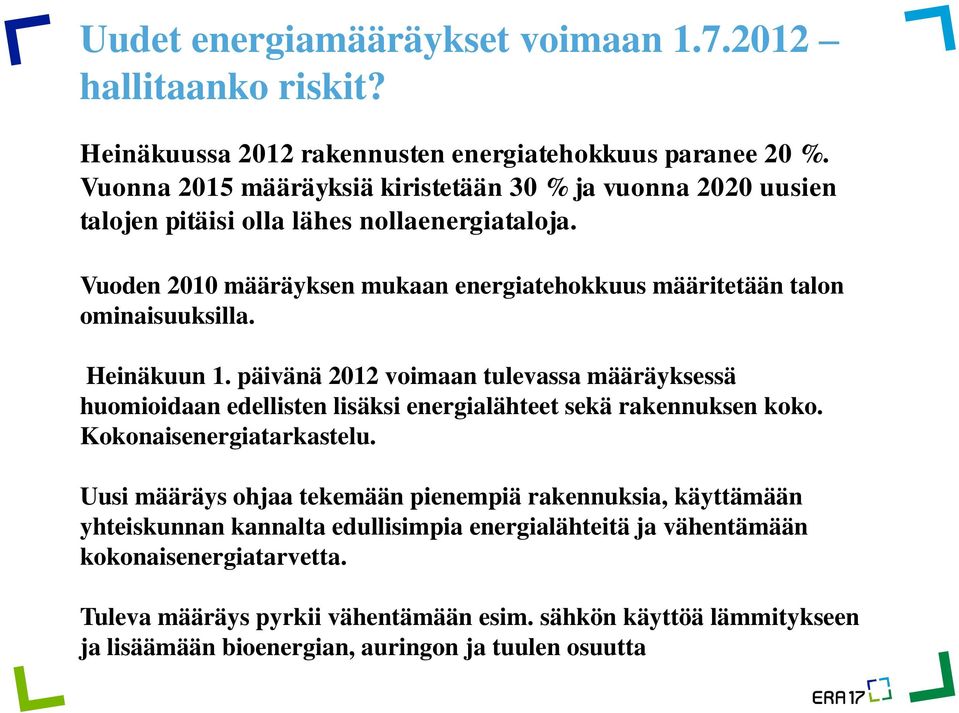 Uudet energiamääräykset voimaan 1.7.2012 – hallitaanko riskit?

Heinäkuussa 2012 rakennusten energiatehokkuus paranee 20 %. Vuonna 2015 määräyksiä kiristetään 30 % ja vuonna 2020 uusien talojen pitäisi olla lähes nollaenergiataloja.

Vuoden 2010 määräyksen mukaan energiatehokkuus määritetään talon ominaisuuksilla.

Heinäkuun 1. päivänä 2012 voimaan tulevassa määräyksessä huomioidaan edellisten lisäksi energialähteet sekä rakennuksen koko. Kokonaisenergiatarkastelu.

Uusi määräys ohjaa tekemään pienempiä rakennuksia, käyttämään yhteiskunnan kannalta edullisimpia energialähteitä ja vähentämään kokonaisenergiatarvetta.

Tuleva määräys pyrkii vähentämään esim. sähkön käyttöä lämmitykseen ja lisäämään bioenergian, auringon ja tuulen osuutta

ERA17